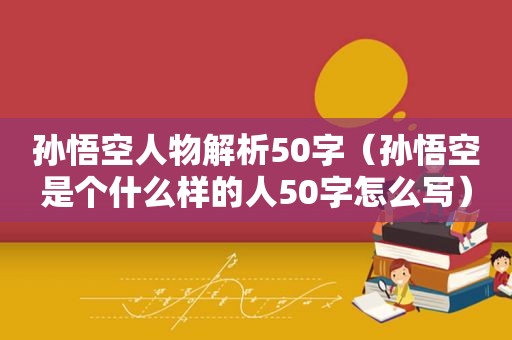 孙悟空人物解析50字（孙悟空是个什么样的人50字怎么写）